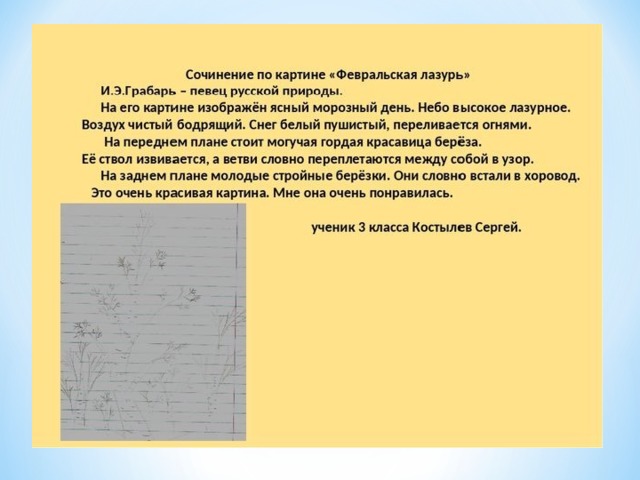 Сочинение по картине «Февральская лазурь»

И.Э.Грабарь – певец русской природы.

На его картине изображён ясный морозный день. Небо высокое лазурное. Воздух чистый бодрящий. Снег белый пушистый, переливается огнями.

На переднем плане стоит могучая гордая красавица берёза. Её ствол извивается, а ветви словно переплетаются между собой в узор.

На заднем плане молодые стройные берёзки. Они словно встали в хоровод.

Это очень красивая картина. Мне она очень понравилась.

ученик 3 класса Костылев Сергей.